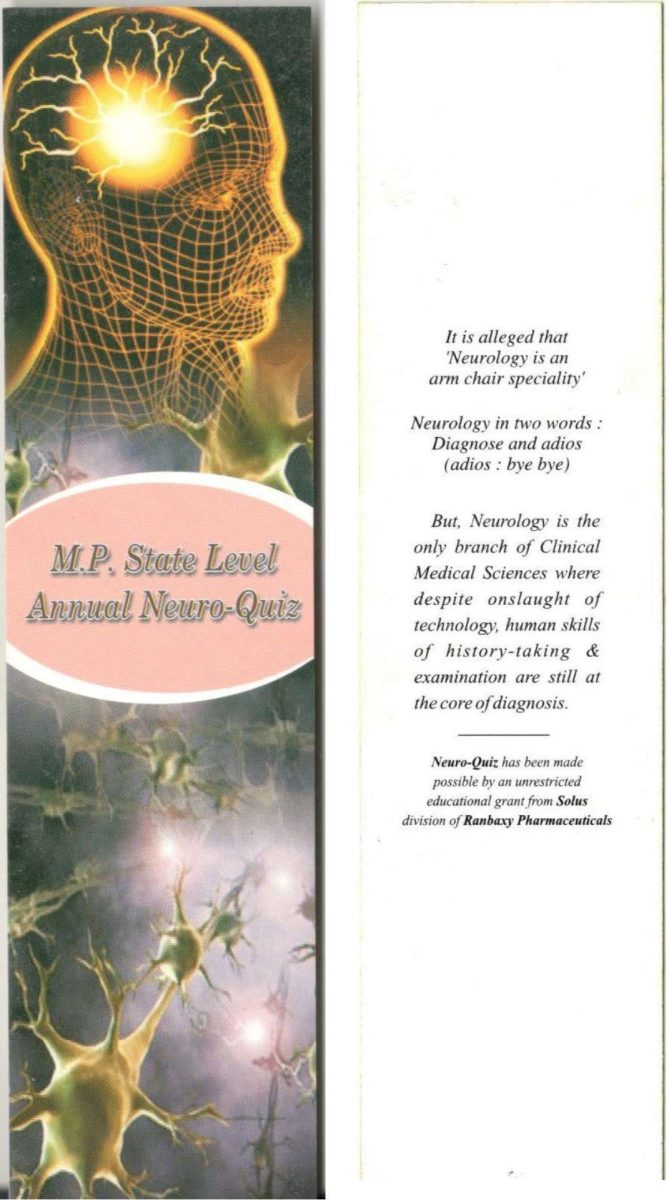 M.P. State Level Annual Neuro-Quiz

It is alleged that 'Neurology is an arm chair speciality'

Neurology in two words : Diagnose and adios (adios : bye bye)

But, Neurology is the only branch of Clinical Medical Sciences where despite onslaught of technology, human skills of history-taking & examination are still at the core of diagnosis.

Neuro-Quiz has been made possible by an unrestricted educational grant from Solus division of Ranbaxy Pharmaceuticals